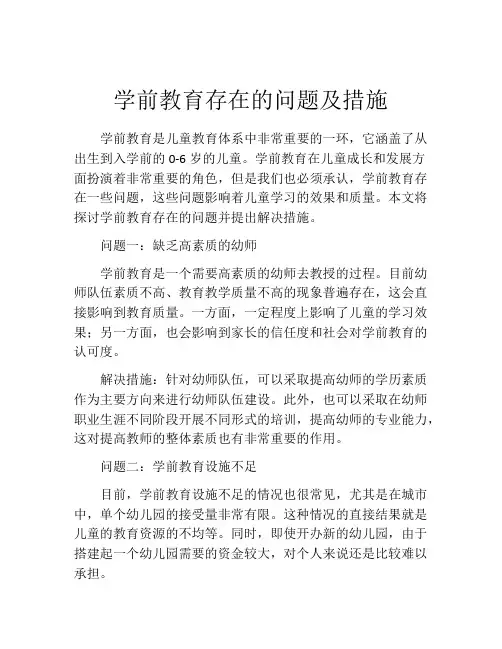 学前教育存在的问题及措施

学前教育是儿童教育体系中非常重要的一环，它涵盖了从出生到入学前的 0-6 岁的儿童。学前教育在儿童成长和发展方面扮演着非常重要的角色，但是我们也必须承认，学前教育存在一些问题，这些问题影响着儿童学习的效果和质量。本文将探讨学前教育存在的问题并提出解决措施。

问题一：缺乏高素质的幼师

学前教育是一个需要高素质的幼师去教授的过程。目前幼师队伍素质不高、教育教学质量不高的现象普遍存在，这会直接影响到教育质量。一方面，一定程度上影响了儿童的学习效果；另一方面，也会影响到家长的信任度和社会对学前教育的认可度。

解决措施：针对幼师队伍，可以采取提高幼师的学历素质作为主要方向来进行幼师队伍建设。此外，也可以采取在幼师职业生涯不同阶段开展不同形式的培训，提高幼师的专业能力，这对提高教师的整体素质也有非常重要的作用。

问题二：学前教育设施不足

目前，学前教育设施不足的情况也很常见，尤其是在城市中，单个幼儿园的接受量非常有限。这种情况的直接结果就是儿童的教育资源的不均等。同时，即使开办新的幼儿园，由于搭建起一个幼儿园需要的资金较大，对个人来说还是比较难以承担。